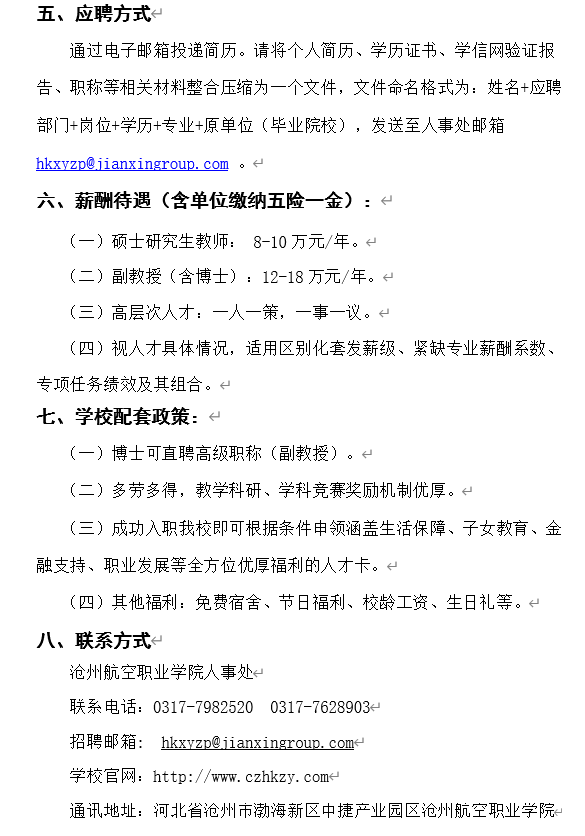 五、应聘方式

通过电子邮箱投递简历。请将个人简历、学历证书、学信网验证报告、职称等相关材料整合压缩为一个文件，文件命名格式为：姓名+应聘部门+岗位+学历+专业+原单位（毕业院校），发送至人事处邮箱 hkxyzp@jianxingroup.com 。

六、薪酬待遇（含单位缴纳五险一金）：

（一）硕士研究生教师： 8-10 万元/年。

（二）副教授（含博士）：12-18 万元/年。

（三）高层次人才：一人一策，一事一议。

（四）视人才具体情况，适用区别化套发薪级、紧缺专业薪酬系数、专项任务绩效及其组合。

七、学校配套政策：

（一）博士可直聘高级职称（副教授）。

（二）多劳多得，教学科研、学科竞赛奖励机制优厚。

（三）成功入职我校即可根据条件申领涵盖生活保障、子女教育、金融支持、职业发展等全方位优厚福利的人才卡。

（四）其他福利：免费宿舍、节日福利、校龄工资、生日礼等。

八、联系方式

沧州航空职业学院人事处

联系电话：0317-7982520 0317-7628903

招聘邮箱： hkxyzp@jianxingroup.com

学校官网：http://www.czhkzy.com

通讯地址：河北省沧州市渤海新区中捷产业园区沧州航空职业学院